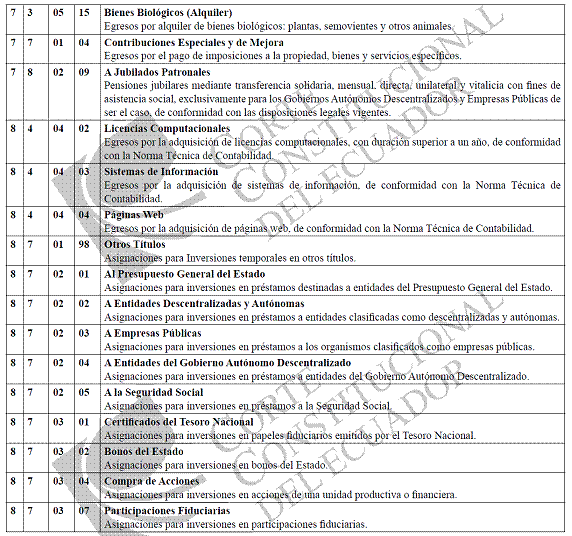 | 7 | 3 | 05 | 15 | **Bienes Biológicos (Alquiler)** Egresos por alquiler de bienes biológicos: plantas, semovientes y otros animales. |
|---|---|---|---|---|
| 7 | 7 | 01 | 04 | **Contribuciones Especiales y de Mejora** Egresos por el pago de imposiciones a la propiedad, bienes y servicios específicos. |
| 7 | 8 | 02 | 09 | **A Jubilados Patronales** Pensiones jubilares mediante transferencia solidaria, mensual, directa, unilateral y vitalicia con fines de asistencia social, exclusivamente para los Gobiernos Autónomos Descentralizados y Empresas Públicas de ser el caso, de conformidad con las disposiciones legales vigentes. |
| 8 | 4 | 04 | 02 | **Licencias Computacionales** Egresos por la adquisición de licencias computacionales, con duración superior a un año, de conformidad con la Norma Técnica de Contabilidad. |
| 8 | 4 | 04 | 03 | **Sistemas de Información** Egresos por la adquisición de sistemas de información, de conformidad con la Norma Técnica de Contabilidad. |
| 8 | 4 | 04 | 04 | **Páginas Web** Egresos por la adquisición de páginas web, de conformidad con la Norma Técnica de Contabilidad. |
| 8 | 7 | 01 | 98 | **Otros Títulos** Asignaciones para Inversiones temporales en otros títulos. |
| 8 | 7 | 02 | 01 | **Al Presupuesto General del Estado** Asignaciones para inversiones en préstamos destinadas a entidades del Presupuesto General del Estado. |
| 8 | 7 | 02 | 02 | **A Entidades Descentralizadas y Autónomas** Asignaciones para inversiones en préstamos a entidades clasificadas como descentralizadas y autónomas. |
| 8 | 7 | 02 | 03 | **A Empresas Públicas** Asignaciones para inversiones en préstamos a los organismos clasificados como empresas públicas. |
| 8 | 7 | 02 | 04 | **A Entidades del Gobierno Autónomo Descentralizado** Asignaciones para inversiones en préstamos a entidades del Gobierno Autónomo Descentralizado. |
| 8 | 7 | 02 | 05 | **A la Seguridad Social** Asignaciones para inversiones en préstamos a la Seguridad Social. |
| 8 | 7 | 03 | 01 | **Certificados del Tesoro Nacional** Asignaciones para inversiones en papeles fiduciarios emitidos por el Tesoro Nacional. |
| 8 | 7 | 03 | 02 | **Bonos del Estado** Asignaciones para inversiones en bonos del Estado. |
| 8 | 7 | 03 | 04 | **Compra de Acciones** Asignaciones para inversiones en acciones de una unidad productiva o financiera. |
| 8 | 7 | 03 | 07 | **Participaciones Fiduciarias** Asignaciones para inversiones en participaciones fiduciarias. |

CORTE CONSTITUCIONAL DEL ECUADOR
CORTE CONSTITUCIONAL DEL ECUADOR